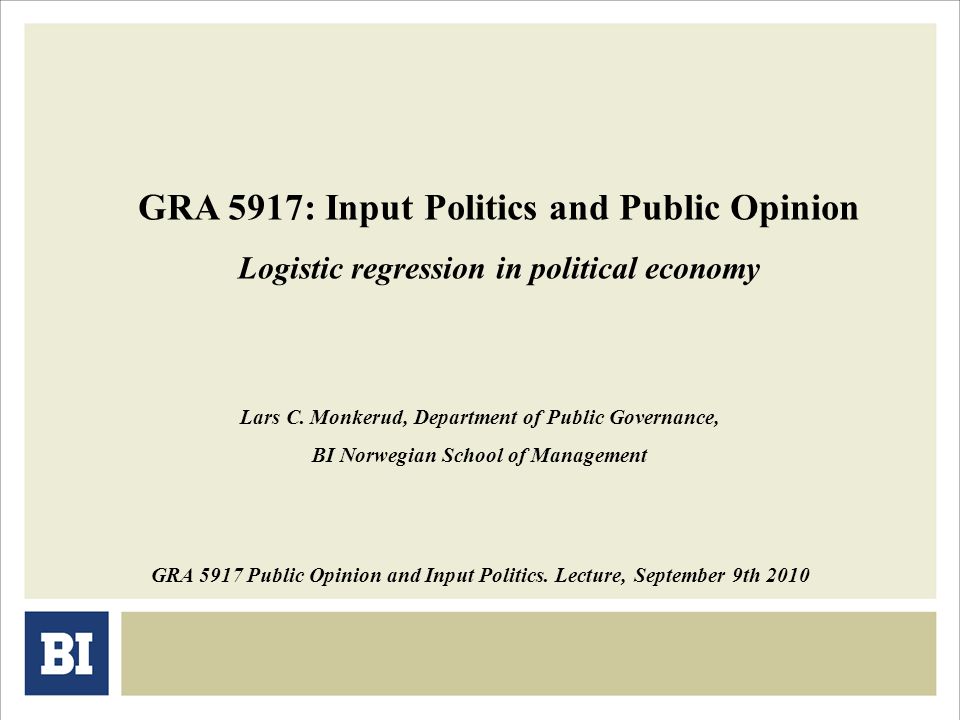 GRA 5917: Input Politics and Public Opinion

Logistic regression in political economy

Lars C. Monkerud, Department of Public Governance,

BI Norwegian School of Management

GRA 5917 Public Opinion and Input Politics. Lecture, September 9th 2010

BI